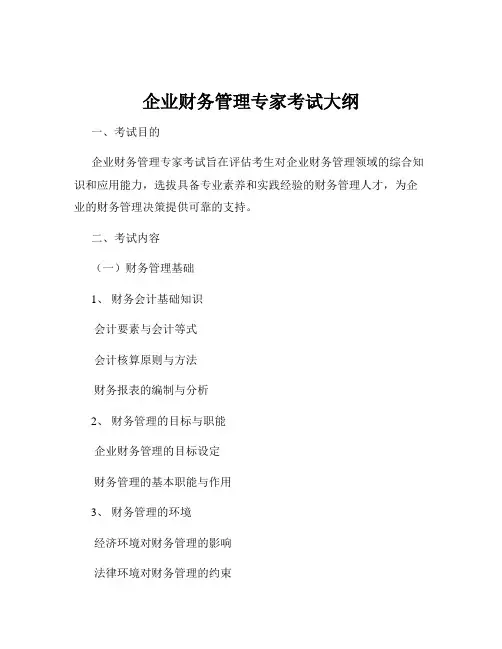 企业财务管理专家考试大纲

一、考试目的

企业财务管理专家考试旨在评估考生对企业财务管理领域的综合知识和应用能力，选拔具备专业素养和实践经验的财务管理人才，为企业的财务管理决策提供可靠的支持。

二、考试内容

（一）财务管理基础

1、财务会计基础知识

会计要素与会计等式

会计核算原则与方法

财务报表的编制与分析

2、财务管理的目标与职能

企业财务管理的目标设定

财务管理的基本职能与作用

3、财务管理的环境

经济环境对财务管理的影响

法律环境对财务管理的约束